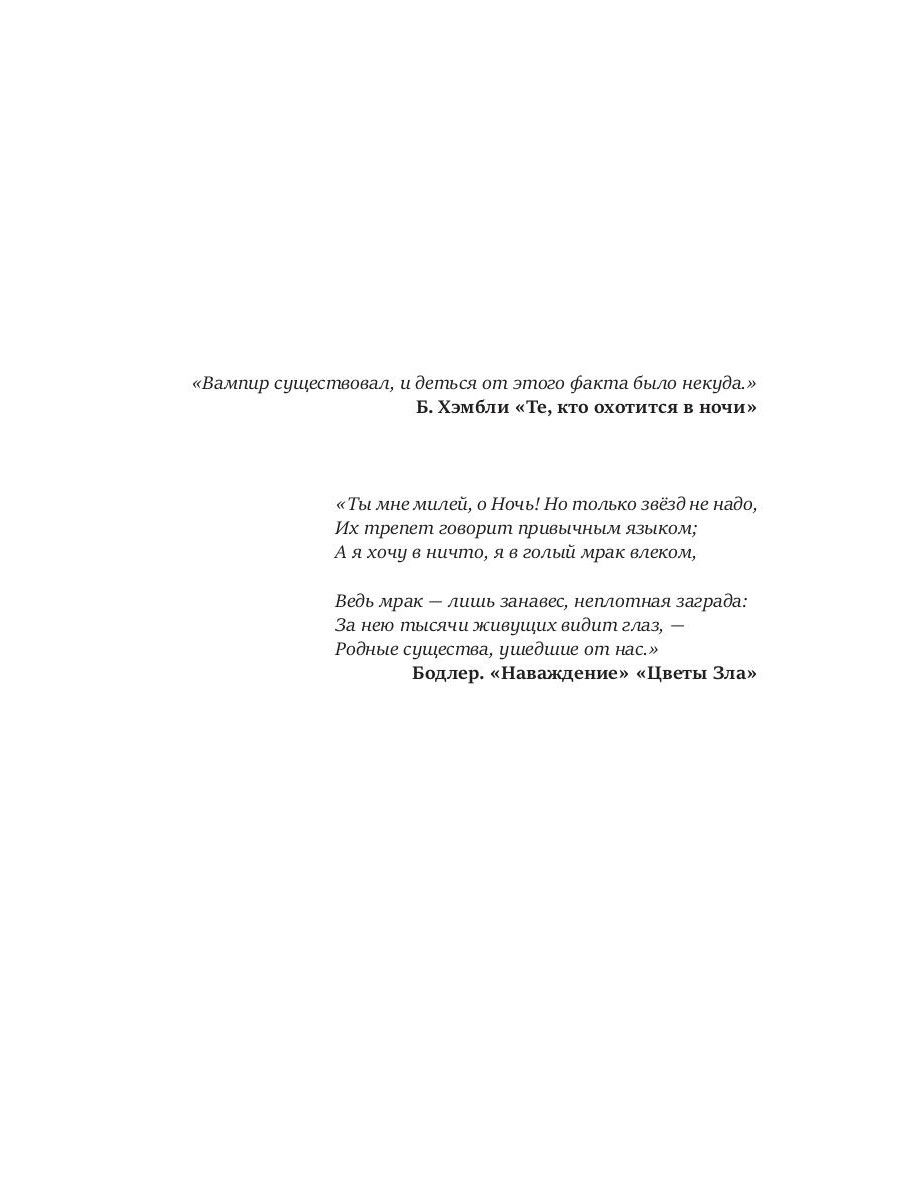 «Вампир существовал, и деться от этого факта было некуда.»
Б. Хэмбли «Те, кто охотится в ночи»

«Ты мне милей, о Ночь! Но только звёзд не надо,
Их трепет говорит привычным языком;
А я хочу в ничто, я в голый мрак влеком,

Ведь мрак — лишь занавес, неплотная заграда:
За нею тысячи живущих видит глаз, —
Родные существа, ушедшие от нас.»
Бодлер. «Наваждение» «Цветы Зла»